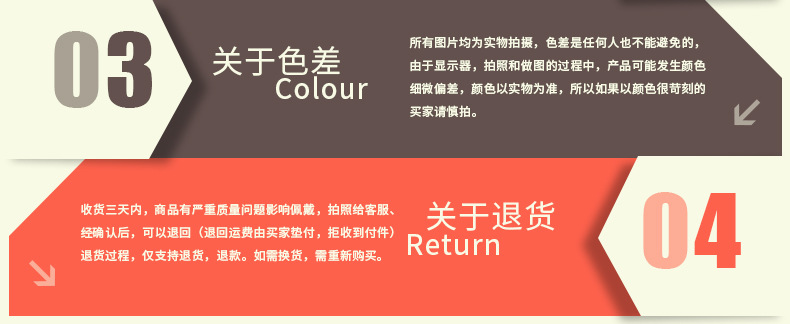 03

关于色差
Colour

所有图片均为实物拍摄，色差是任何人也不能避免的，由于显示器，拍照和做图的过程中，产品可能发生颜色细微偏差，颜色以实物为准，所以如果以颜色很苛刻的买家请慎拍。

收货三天内，商品有严重质量问题影响佩戴，拍照给客服、经确认后，可以退回（退回运费由买家垫付，拒收到付件）退货过程，仅支持退货，退款。如需换货，需重新购买。

关于退货
Return

04